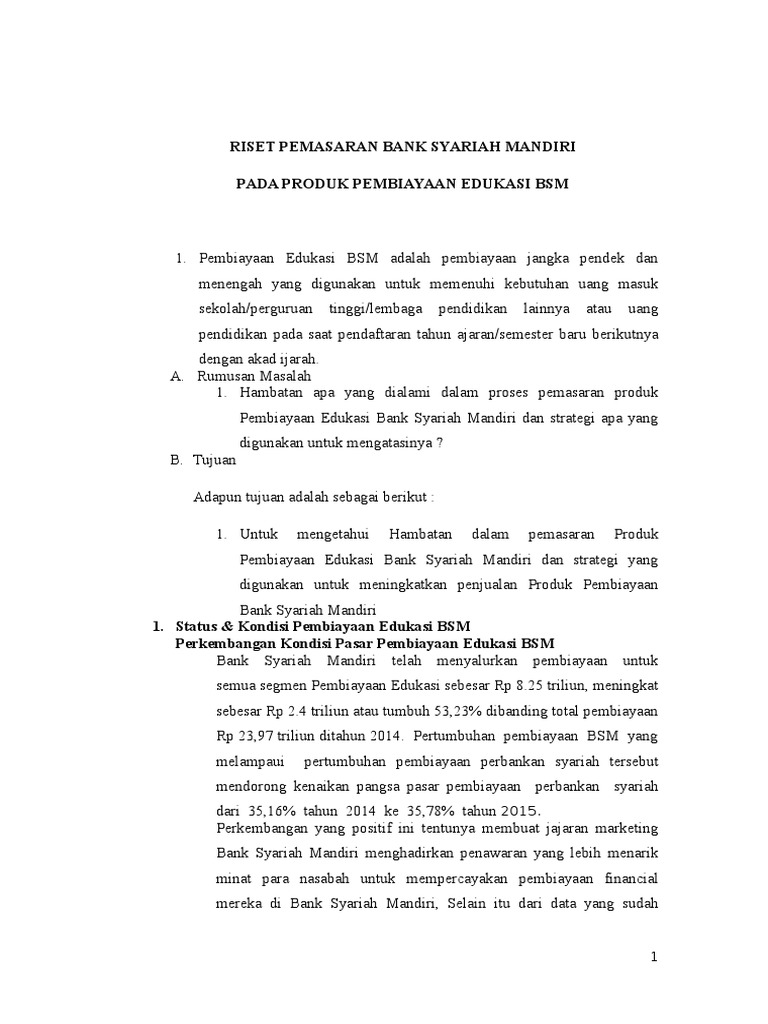 RISET PEMASARAN BANK SYARIAH MANDIRI

PADA PRODUK PEMBIAYAAN EDUKASI BSM

1. Pembiayaan Edukasi BSM adalah pembiayaan jangka pendek dan menengah yang digunakan untuk memenuhi kebutuhan uang masuk sekolah/perguruan tinggi/lembaga pendidikan lainnya atau uang pendidikan pada saat pendaftaran tahun ajaran/semester baru berikutnya dengan akad ijarah.

A. Rumusan Masalah

1. Hambatan apa yang dialami dalam proses pemasaran produk Pembiayaan Edukasi Bank Syariah Mandiri dan strategi apa yang digunakan untuk mengatasinya ?

B. Tujuan

Adapun tujuan adalah sebagai berikut :

1. Untuk mengetahui Hambatan dalam pemasaran Produk Pembiayaan Edukasi Bank Syariah Mandiri dan strategi yang digunakan untuk meningkatkan penjualan Produk Pembiayaan Bank Syariah Mandiri

1. Status & Kondisi Pembiayaan Edukasi BSM
Perkembangan Kondisi Pasar Pembiayaan Edukasi BSM

Bank Syariah Mandiri telah menyalurkan pembiayaan untuk semua segmen Pembiayaan Edukasi sebesar Rp 8.25 triliun, meningkat sebesar Rp 2.4 triliun atau tumbuh 53,23% dibanding total pembiayaan Rp 23,97 triliun ditahun 2014. Pertumbuhan pembiayaan BSM yang melampaui pertumbuhan pembiayaan perbankan syariah tersebut mendorong kenaikan pangsa pasar pembiayaan perbankan syariah dari 35,16% tahun 2014 ke 35,78% tahun 2015.

Perkembangan yang positif ini tentunya membuat jajaran marketing Bank Syariah Mandiri menghadirkan penawaran yang lebih menarik minat para nasabah untuk mempercayakan pembiayaan financial mereka di Bank Syariah Mandiri, Selain itu dari data yang sudah

1